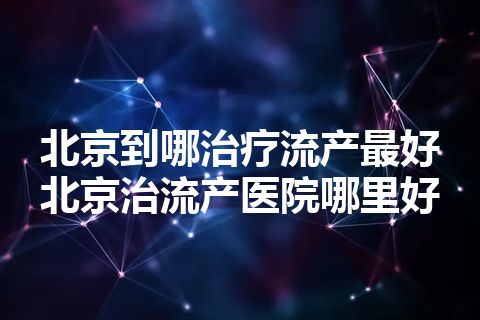 北京到哪治疗流产最好
北京治流产医院哪里好